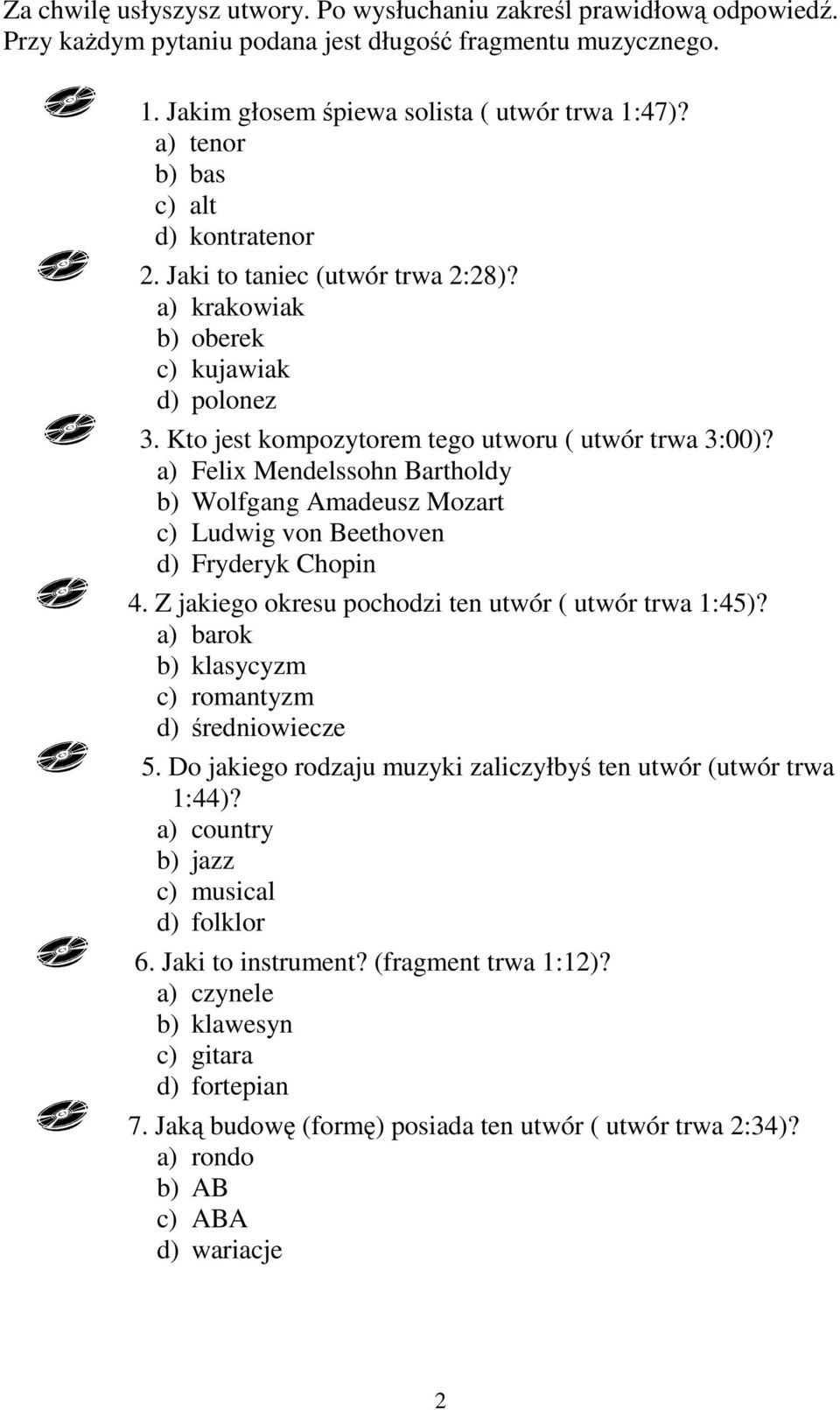 Za chwilę usłyszysz utwory. Po wysłuchaniu zakreśl prawidłową odpowiedź. Przy każdym pytaniu podana jest długość fragmentu muzycznego.

1. Jakim głosem śpiewa solista ( utwór trwa 1:47)?
a) tenor
b) bas
c) alt
d) kontratenor

2. Jaki to taniec (utwór trwa 2:28)?
a) krakowiak
b) oberek
c) kujawiak
d) polonez

3. Kto jest kompozytorem tego utworu ( utwór trwa 3:00)?
a) Felix Mendelssohn Bartholdy
b) Wolfgang Amadeusz Mozart
c) Ludwig von Beethoven
d) Fryderyk Chopin

4. Z jakiego okresu pochodzi ten utwór ( utwór trwa 1:45)?
a) barok
b) klasycyzm
c) romantyzm
d) średniowiecze

5. Do jakiego rodzaju muzyki zaliczyłbyś ten utwór (utwór trwa 1:44)?
a) country
b) jazz
c) musical
d) folklor

6. Jaki to instrument? (fragment trwa 1:12)?
a) czynele
b) klawesyn
c) gitara
d) fortepian

7. Jaką budowę (formę) posiada ten utwór ( utwór trwa 2:34)?
a) rondo
b) AB
c) ABA
d) wariacje

2